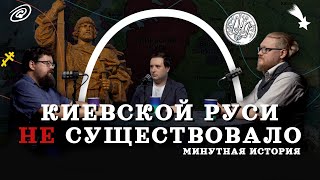 КИЕВСКОЙ РУСИ
НЕ СУЩЕСТВОВАЛО
МИНУТНАЯ ИСТОРИЯ